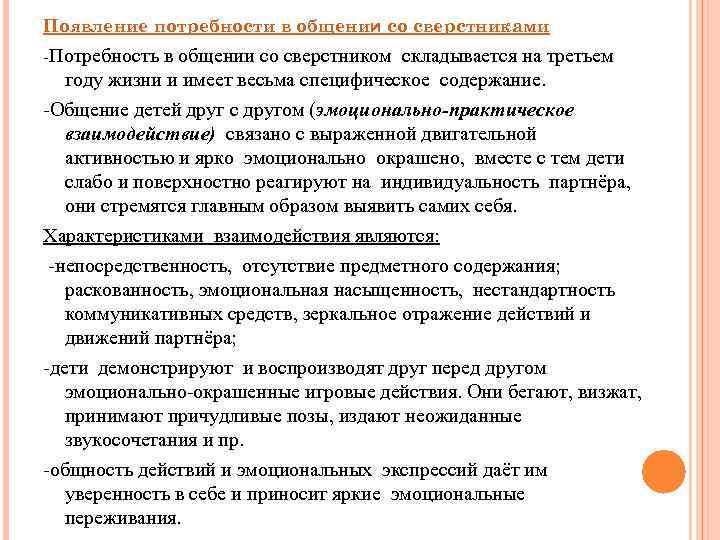 Появление потребности в общении со сверстниками

-Потребность в общении со сверстником складывается на третьем году жизни и имеет весьма специфическое содержание.

-Общение детей друг с другом (эмоционально-практическое взаимодействие) связано с выраженной двигательной активностью и ярко эмоционально окрашено, вместе с тем дети слабо и поверхностно реагируют на индивидуальность партнёра, они стремятся главным образом выявить самих себя.

Характеристиками взаимодействия являются:

-непосредственность, отсутствие предметного содержания; раскованность, эмоциональная насыщенность, нестандартность коммуникативных средств, зеркальное отражение действий и движений партнёра;

-дети демонстрируют и воспроизводят друг перед другом эмоционально-окрашенные игровые действия. Они бегают, визжат, принимают причудливые позы, издают неожиданные звукосочетания и пр.

-общность действий и эмоциональных экспрессий даёт им уверенность в себе и приносит яркие эмоциональные переживания.